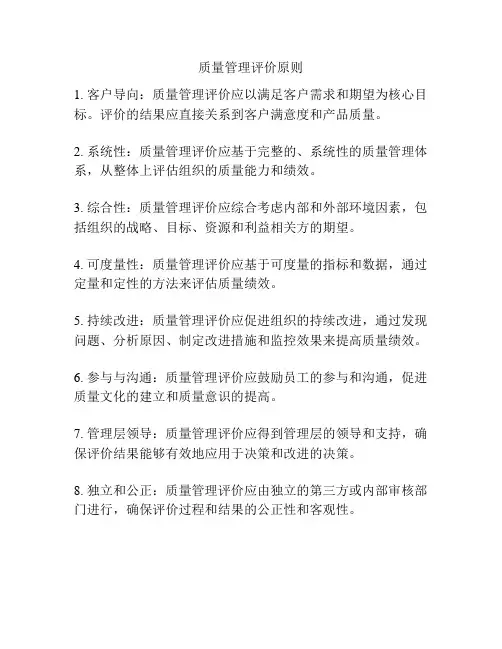 质量管理评价原则

1. 客户导向：质量管理评价应以满足客户需求和期望为核心目标。评价的结果应直接关系到客户满意度和产品质量。

2. 系统性：质量管理评价应基于完整的、系统性的质量管理体系，从整体上评估组织的质量能力和绩效。

3. 综合性：质量管理评价应综合考虑内部和外部环境因素，包括组织的战略、目标、资源和利益相关方的期望。

4. 可度量性：质量管理评价应基于可度量的指标和数据，通过定量和定性的方法来评估质量绩效。

5. 持续改进：质量管理评价应促进组织的持续改进，通过发现问题、分析原因、制定改进措施和监控效果来提高质量绩效。

6. 参与与沟通：质量管理评价应鼓励员工的参与和沟通，促进质量文化的建立和质量意识的提高。

7. 管理层领导：质量管理评价应得到管理层的领导和支持，确保评价结果能够有效地应用于决策和改进的决策。

8. 独立和公正：质量管理评价应由独立的第三方或内部审核部门进行，确保评价过程和结果的公正性和客观性。